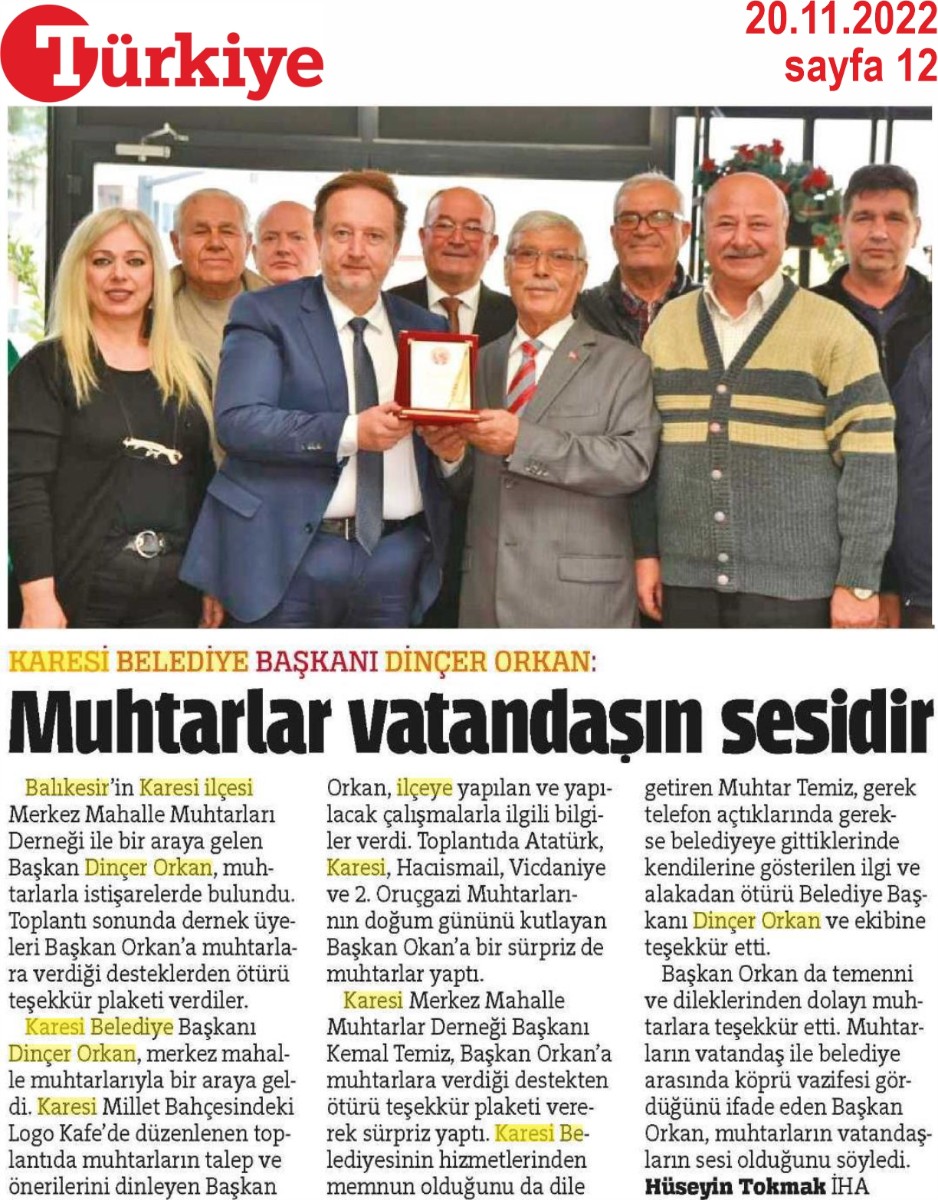 Türkiye

20.11.2022
sayfa 12

KARESİ BELEDİYE BAŞKANI DİNÇER ORKAN:

Muhtarlar vatandaşın sesidir

Balıkesir'in Karesi ilçesi Merkez Mahalle Muhtarları Derneği ile bir araya gelen Başkan Dinçer Orkan, muhtarlarla istişarelerde bulundu. Toplantı sonunda dernek üyeleri Başkan Orkan'a muhtarlara verdiği desteklerden ötürü teşekkür plaketi verdiler.

Karesi Belediye Başkanı Dinçer Orkan, merkez mahalle muhtarlarıyla bir araya geldi. Karesi Millet Bahçesindeki Logo Kafe'de düzenlenen toplantıda muhtarların talep ve önerilerini dinleyen Başkan Orkan, ilçeye yapılan ve yapılacak çalışmalarla ilgili bilgiler verdi. Toplantıda Atatürk, Karesi, Hacıismail, Vicdaniye ve 2. Oruçgazi Muhtarlarının doğum gününü kutlayan Başkan Okan'a bir sürpriz de muhtarlar yaptı.

Karesi Merkez Mahalle Muhtarlar Derneği Başkanı Kemal Temiz, Başkan Orkan'a muhtarlara verdiği destekten ötürü teşekkür plaketi vererek sürpriz yaptı. Karesi Belediyesinin hizmetlerinden memnun olduğunu da dile getiren Muhtar Temiz, gerek telefon açtıklarında gerekse belediyeye gittiklerinde kendilerine gösterilen ilgi ve alakadan ötürü Belediye Başkanı Dinçer Orkan ve ekibine teşekkür etti.

Başkan Orkan da temenni ve dileklerinden dolayı muhtarlara teşekkür etti. Muhtarların vatandaş ile belediye arasında köprü vazifesi gördüğünü ifade eden Başkan Orkan, muhtarların vatandaşların sesi olduğunu söyledi.
Hüseyin Tokmak İHA